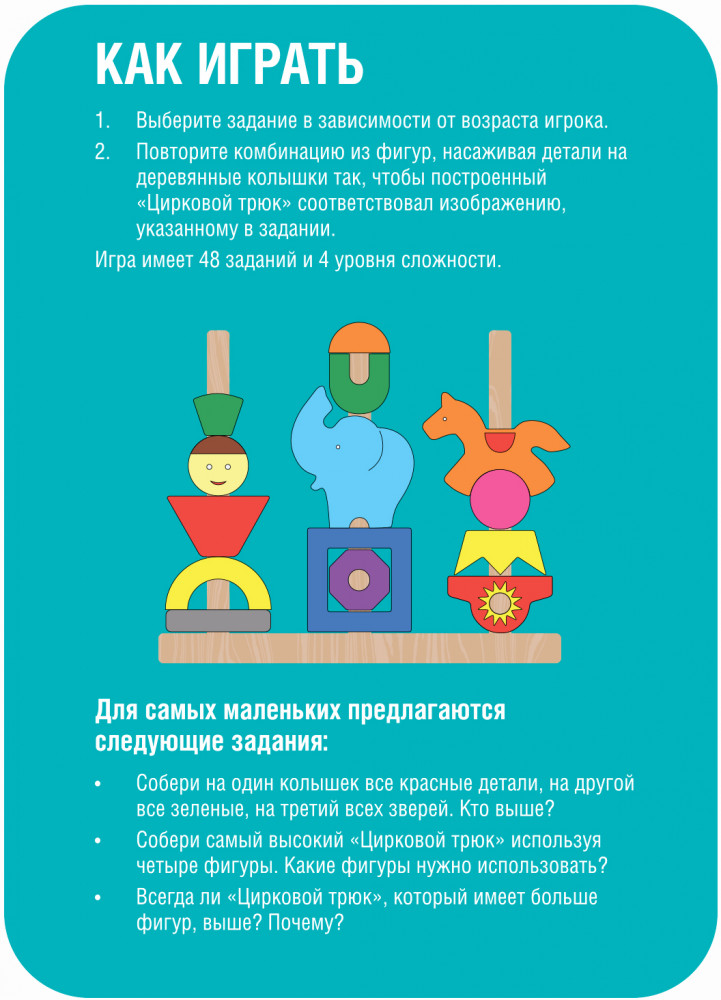 КАК ИГРАТЬ

1. Выберите задание в зависимости от возраста игрока.
2. Повторите комбинацию из фигур, насаживая детали на деревянные колышки так, чтобы построенный «Цирковой трюк» соответствовал изображению, указанному в задании.

Игра имеет 48 заданий и 4 уровня сложности.

Для самых маленьких предлагаются следующие задания:

• Собери на один колышек все красные детали, на другой все зеленые, на третий всех зверей. Кто выше?
• Собери самый высокий «Цирковой трюк» используя четыре фигуры. Какие фигуры нужно использовать?
• Всегда ли «Цирковой трюк», который имеет больше фигур, выше? Почему?